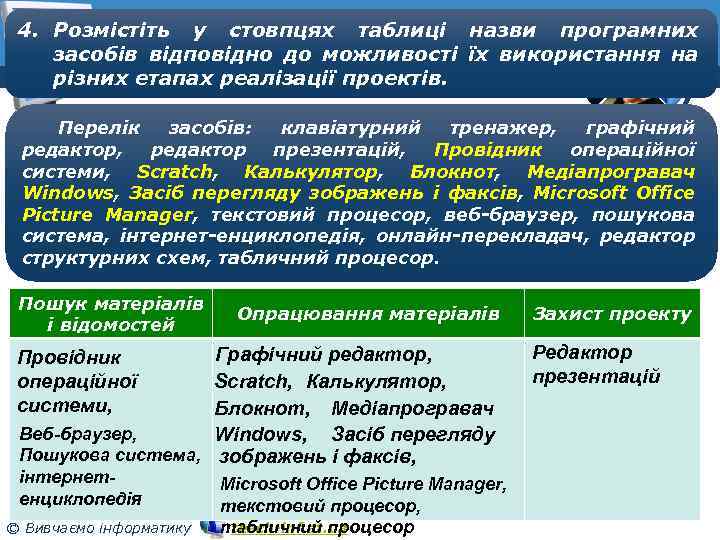 4. Розмістіть у стовпцях таблиці назви програмних засобів відповідно до можливості їх використання на різних етапах реалізації проектів.

Перелік засобів: клавіатурний тренажер, графічний редактор, редактор презентацій, Провідник операційної системи, Scratch, Калькулятор, Блокнот, Медіапрогравач Windows, Засіб перегляду зображень і факсів, Microsoft Office Picture Manager, текстовий процесор, веб-браузер, пошукова система, інтернет-енциклопедія, онлайн-перекладач, редактор структурних схем, табличний процесор.

| Пошук матеріалів і відомостей | Опрацювання матеріалів | Захист проекту |
|---|---|---|
| Провідник операційної системи, Веб-браузер, Пошукова система, інтернет-енциклопедія | Графічний редактор, Scratch, Калькулятор, Блокнот, Медіапрогравач Windows, Засіб перегляду зображень і факсів, Microsoft Office Picture Manager, текстовий процесор, табличний процесор | Редактор презентацій |

© Вивчаємо інформатику